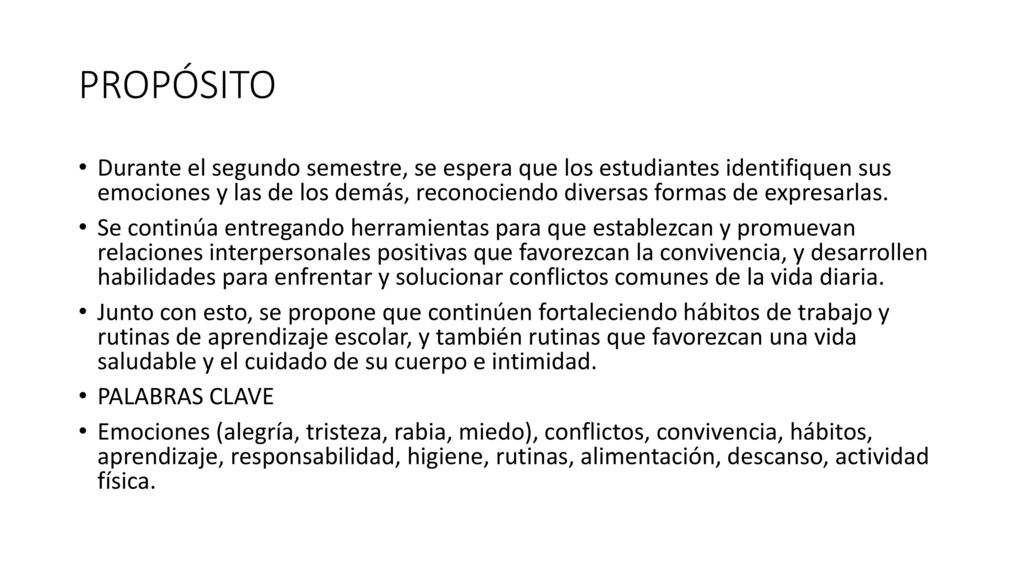 PROPÓSITO

• Durante el segundo semestre, se espera que los estudiantes identifiquen sus emociones y las de los demás, reconociendo diversas formas de expresarlas.

• Se continúa entregando herramientas para que establezcan y promuevan relaciones interpersonales positivas que favorezcan la convivencia, y desarrollen habilidades para enfrentar y solucionar conflictos comunes de la vida diaria.

• Junto con esto, se propone que continúen fortaleciendo hábitos de trabajo y rutinas de aprendizaje escolar, y también rutinas que favorezcan una vida saludable y el cuidado de su cuerpo e intimidad.

• PALABRAS CLAVE

• Emociones (alegría, tristeza, rabia, miedo), conflictos, convivencia, hábitos, aprendizaje, responsabilidad, higiene, rutinas, alimentación, descanso, actividad física.